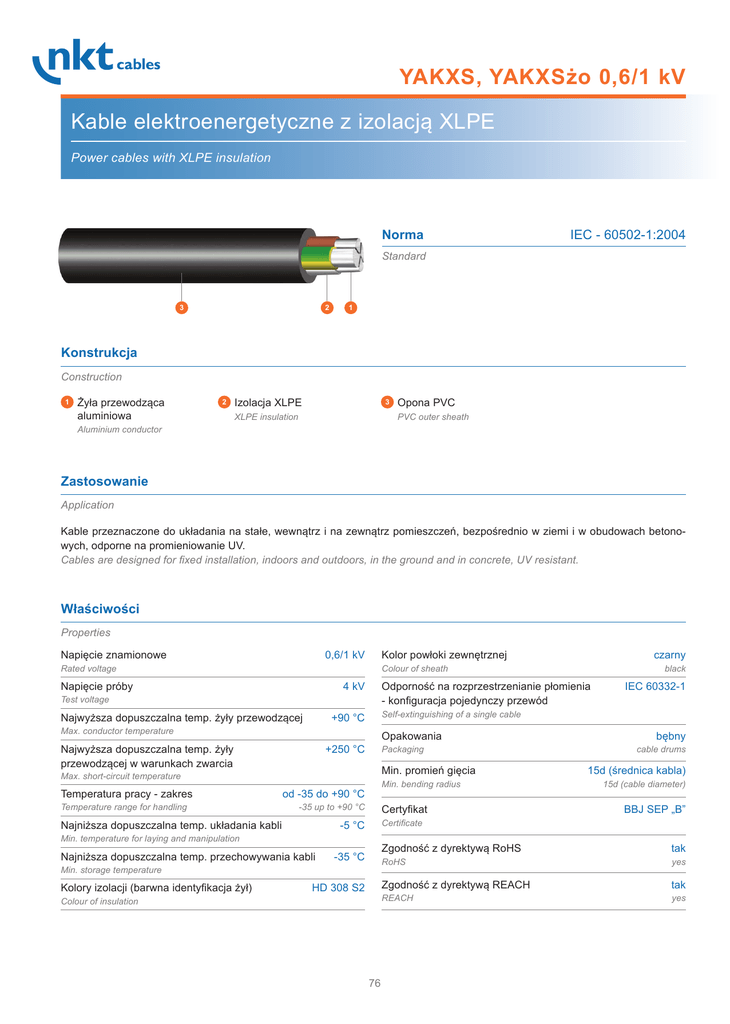 nkt cables

YAKXS, YAKXSżo 0,6/1 kV

Kable elektroenergetyczne z izolacją XLPE

Power cables with XLPE insulation

3 2 1

Norma IEC - 60502-1:2004
Standard

Konstrukcja
Construction

1 Żyła przewodząca aluminiowa
Aluminium conductor

2 Izolacja XLPE
XLPE insulation

3 Opona PVC
PVC outer sheath

Zastosowanie
Application

Kable przeznaczone do układania na stałe, wewnątrz i na zewnątrz pomieszczeń, bezpośrednio w ziemi i w obudowach betonowych, odporne na promieniowanie UV.
Cables are designed for fixed installation, indoors and outdoors, in the ground and in concrete, UV resistant.

Właściwości
Properties

Napięcie znamionowe 0,6/1 kV
Rated voltage

Napięcie próby 4 kV
Test voltage

Najwyższa dopuszczalna temp. żyły przewodzącej +90 °C
Max. conductor temperature

Najwyższa dopuszczalna temp. żyły przewodzącej w warunkach zwarcia +250 °C
Max. short-circuit temperature

Temperatura pracy - zakres od -35 do +90 °C
Temperature range for handling -35 up to +90 °C

Najniższa dopuszczalna temp. układania kabli -5 °C
Min. temperature for laying and manipulation

Najniższa dopuszczalna temp. przechowywania kabli -35 °C
Min. storage temperature

Kolory izolacji (barwna identyfikacja żył) HD 308 S2
Colour of insulation

Kolor powłoki zewnętrznej czarny
Colour of sheath black

Odporność na rozprzestrzenianie płomienia - konfiguracja pojedynczy przewód IEC 60332-1
Self-extinguishing of a single cable

Opakowania bębny
Packaging cable drums

Min. promień gięcia 15d (średnica kabla)
Min. bending radius 15d (cable diameter)

Certyfikat BBJ SEP „B"
Certificate

Zgodność z dyrektywą RoHS tak
RoHS yes

Zgodność z dyrektywą REACH tak
REACH yes

76